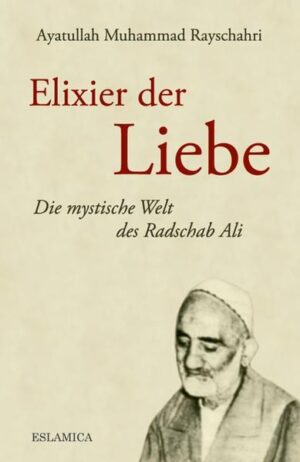 Ayatullah Muhammad Rayschahri

Elixier der Liebe

Die mystische Welt des Radschab Ali

ESLAMICA